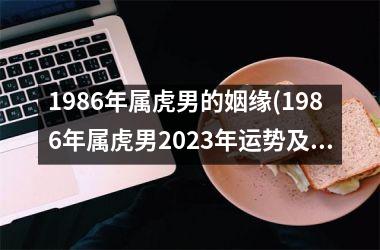 1986年属虎男的姻缘(1986年属虎男2023年运势及...